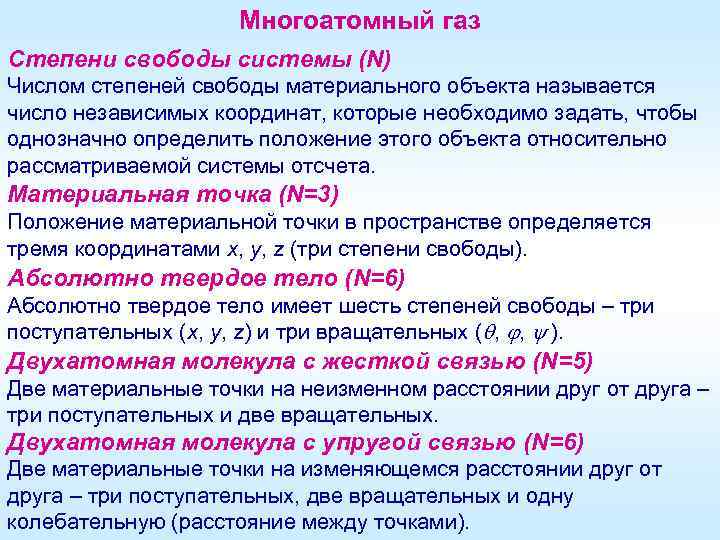 Многоатомный газ

Степени свободы системы (N)
Числом степеней свободы материального объекта называется число независимых координат, которые необходимо задать, чтобы однозначно определить положение этого объекта относительно рассматриваемой системы отсчета.

Материальная точка (N=3)
Положение материальной точки в пространстве определяется тремя координатами $x$, $y$, $z$ (три степени свободы).

Абсолютно твердое тело (N=6)
Абсолютно твердое тело имеет шесть степеней свободы – три поступательных ($x$, $y$, $z$) и три вращательных ($\theta$, $\varphi$, $\psi$).

Двухатомная молекула с жесткой связью (N=5)
Две материальные точки на неизменном расстоянии друг от друга – три поступательных и две вращательных.

Двухатомная молекула с упругой связью (N=6)
Две материальные точки на изменяющемся расстоянии друг от друга – три поступательных, две вращательных и одну колебательную (расстояние между точками).